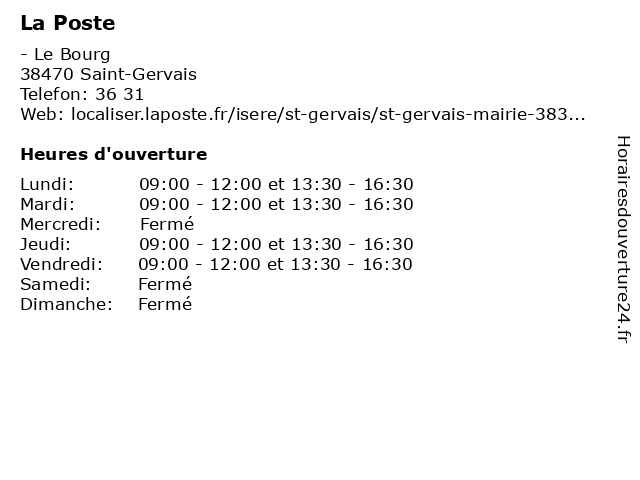 La Poste

- Le Bourg
38470 Saint-Gervais
Telefon: 36 31
Web: localiser.laposte.fr/isere/st-gervais/st-gervais-mairie-383...

Heures d'ouverture

| | |
|---|---|
| Lundi: | 09:00 - 12:00 et 13:30 - 16:30 |
| Mardi: | 09:00 - 12:00 et 13:30 - 16:30 |
| Mercredi: | Fermé |
| Jeudi: | 09:00 - 12:00 et 13:30 - 16:30 |
| Vendredi: | 09:00 - 12:00 et 13:30 - 16:30 |
| Samedi: | Fermé |
| Dimanche: | Fermé |

Horairesdouverture24.fr